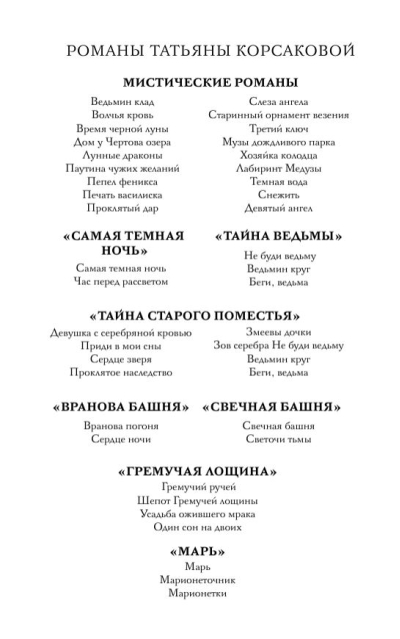 РОМАНЫ ТАТЬЯНЫ КОРСАКОВОЙ

МИСТИЧЕСКИЕ РОМАНЫ

Ведьмин клад
Волчья кровь
Время черной луны
Дом у Чертова озера
Лунные драконы
Паутина чужих желаний
Пепел феникса
Печать василиска
Проклятый дар

Слеза ангела
Старинный орнамент везения
Третий ключ
Музы дождливого парка
Хозяйка колодца
Лабиринт Медузы
Темная вода
Снежить
Девятый ангел

«САМАЯ ТЕМНАЯ НОЧЬ»

Самая темная ночь
Час перед рассветом

«ТАЙНА ВЕДЬМЫ»

Не буди ведьму
Ведьмин круг
Беги, ведьма

«ТАЙНА СТАРОГО ПОМЕСТЬЯ»

Девушка с серебряной кровью
Приди в мои сны
Сердце зверя
Проклятое наследство

Змеевы дочки
Зов серебра Не буди ведьму
Ведьмин круг
Беги, ведьма

«ВРАНОВА БАШНЯ»

Вранова погоня
Сердце ночи

«СВЕЧНАЯ БАШНЯ»

Свечная башня
Светочи тьмы

«ГРЕМУЧАЯ ЛОЩИНА»

Гремучий ручей
Шепот Гремучей лощины
Усадьба ожившего мрака
Один сон на двоих

«МАРЬ»

Марь
Марионеточник
Марионетки